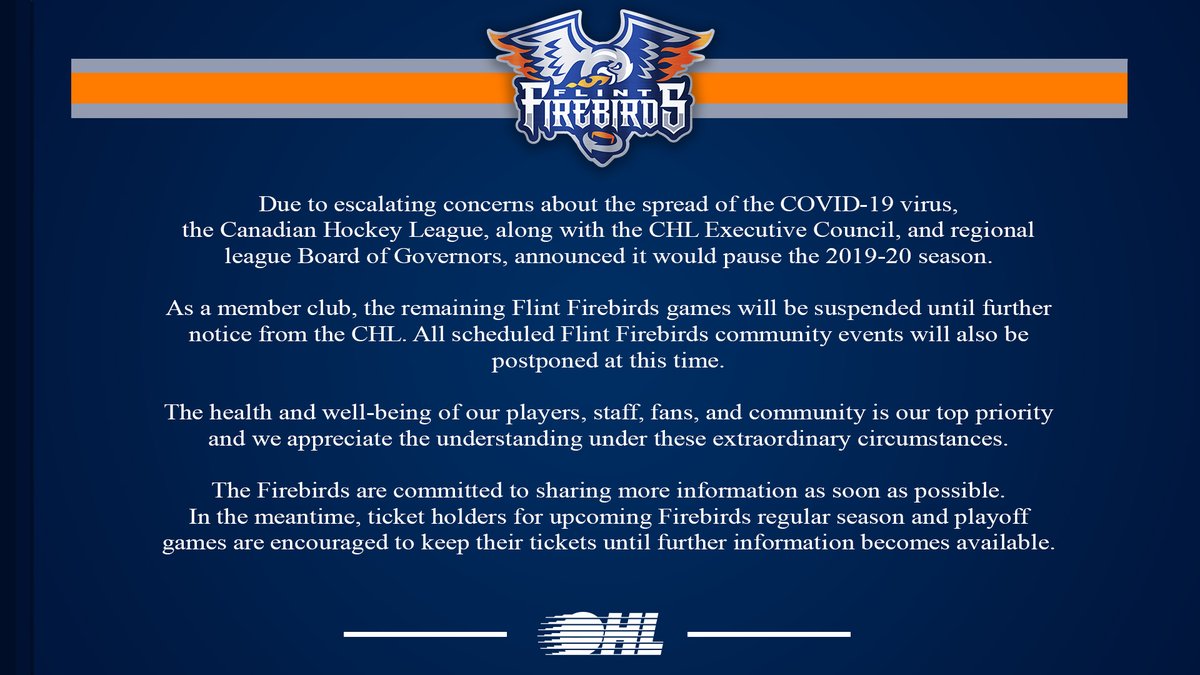 FLINT FIREBIRDS

Due to escalating concerns about the spread of the COVID-19 virus, the Canadian Hockey League, along with the CHL Executive Council, and regional league Board of Governors, announced it would pause the 2019-20 season.

As a member club, the remaining Flint Firebirds games will be suspended until further notice from the CHL. All scheduled Flint Firebirds community events will also be postponed at this time.

The health and well-being of our players, staff, fans, and community is our top priority and we appreciate the understanding under these extraordinary circumstances.

The Firebirds are committed to sharing more information as soon as possible. In the meantime, ticket holders for upcoming Firebirds regular season and playoff games are encouraged to keep their tickets until further information becomes available.

OHL